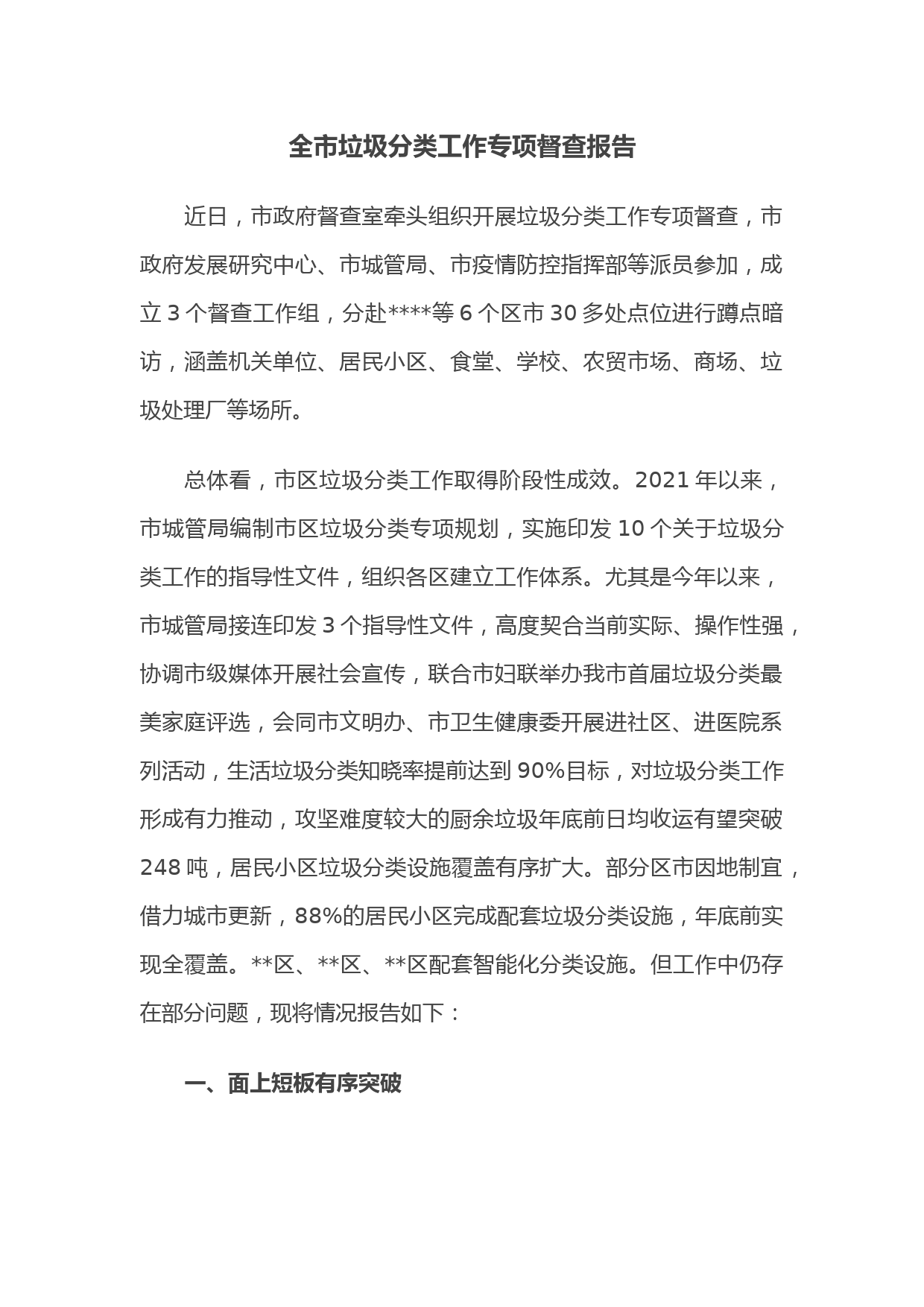 全市垃圾分类工作专项督查报告

近日，市政府督查室牵头组织开展垃圾分类工作专项督查，市政府发展研究中心、市城管局、市疫情防控指挥部等派员参加，成立 3 个督查工作组，分赴****等 6 个区市 30 多处点位进行蹲点暗访，涵盖机关单位、居民小区、食堂、学校、农贸市场、商场、垃圾处理厂等场所。

总体看，市区垃圾分类工作取得阶段性成效。2021 年以来，市城管局编制市区垃圾分类专项规划，实施印发 10 个关于垃圾分类工作的指导性文件，组织各区建立工作体系。尤其是今年以来，市城管局接连印发 3 个指导性文件，高度契合当前实际、操作性强，协调市级媒体开展社会宣传，联合市妇联举办我市首届垃圾分类最美家庭评选，会同市文明办、市卫生健康委开展进社区、进医院系列活动，生活垃圾分类知晓率提前达到 90%目标，对垃圾分类工作形成有力推动，攻坚难度较大的厨余垃圾年底前日均收运有望突破 248 吨，居民小区垃圾分类设施覆盖有序扩大。部分区市因地制宜，借力城市更新，88%的居民小区完成配套垃圾分类设施，年底前实现全覆盖。**区、**区、**区配套智能化分类设施。但工作中仍存在部分问题，现将情况报告如下：

一、面上短板有序突破